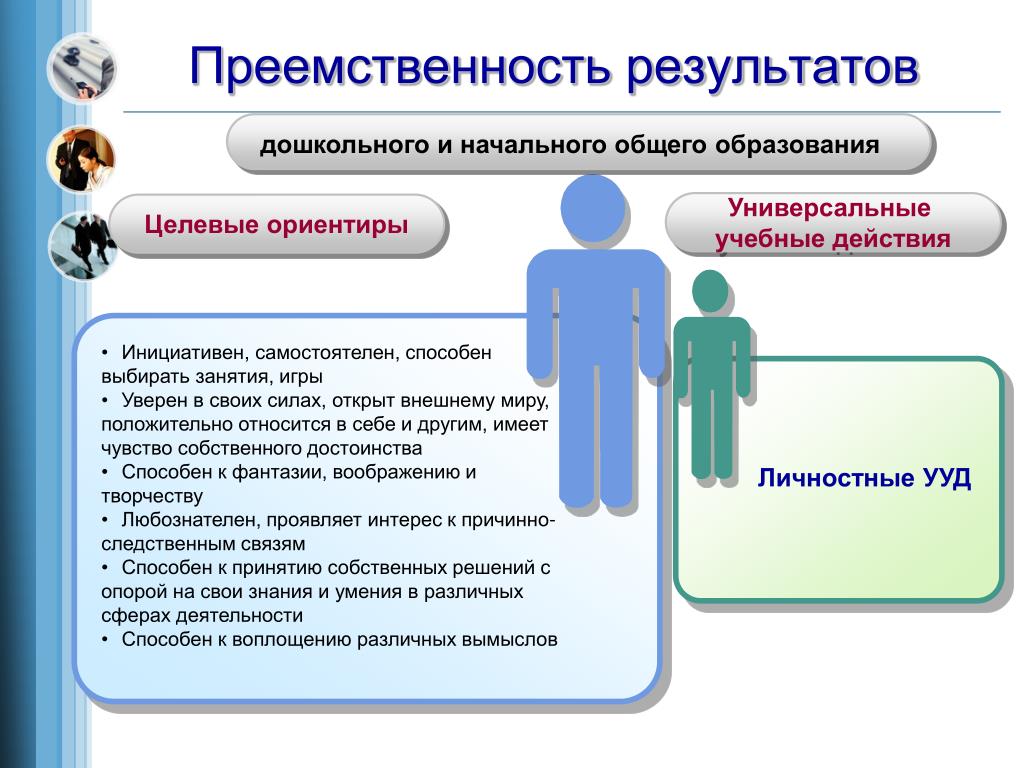 Преемственность результатов

дошкольного и начального общего образования

Целевые ориентиры

Универсальные учебные действия

• Инициативен, самостоятелен, способен выбирать занятия, игры
• Уверен в своих силах, открыт внешнему миру, положительно относится в себе и другим, имеет чувство собственного достоинства
• Способен к фантазии, воображению и творчеству
• Любознателен, проявляет интерес к причинно-следственным связям
• Способен к принятию собственных решений с опорой на свои знания и умения в различных сферах деятельности
• Способен к воплощению различных вымыслов

Личностные УУД